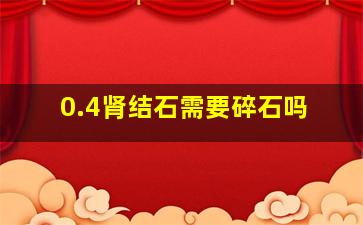 0.4肾结石需要碎石吗